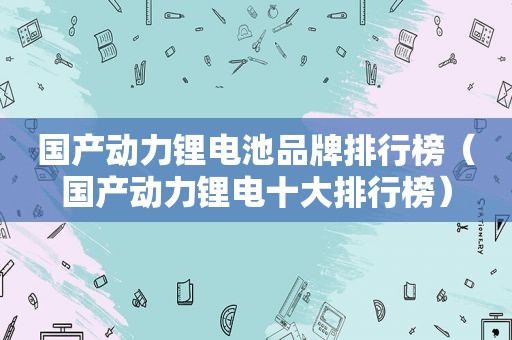 国产动力锂电池品牌排行榜（国产动力锂电十大排行榜）

STATIONERY